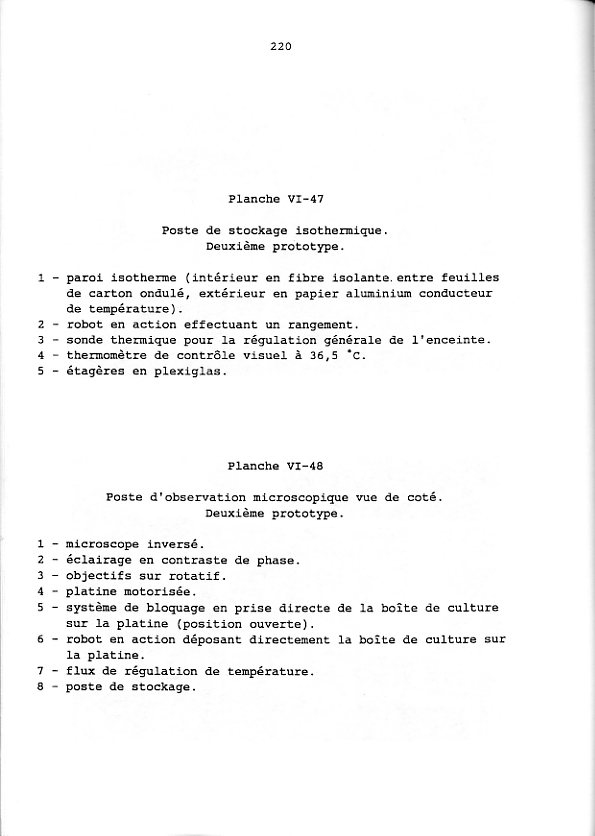 220

Planche VI-47

Poste de stockage isothermique.
Deuxième prototype.

1 - paroi isotherme (intérieur en fibre isolante. entre feuilles de carton ondulé, extérieur en papier aluminium conducteur de température).
2 - robot en action effectuant un rangement.
3 - sonde thermique pour la régulation générale de l'enceinte.
4 - thermomètre de contrôle visuel à 36,5 °C.
5 - étagères en plexiglas.

Planche VI-48

Poste d'observation microscopique vue de coté.
Deuxième prototype.

1 - microscope inversé.
2 - éclairage en contraste de phase.
3 - objectifs sur rotatif.
4 - platine motorisée.
5 - système de bloquage en prise directe de la boîte de culture sur la platine (position ouverte).
6 - robot en action déposant directement la boîte de culture sur la platine.
7 - flux de régulation de température.
8 - poste de stockage.